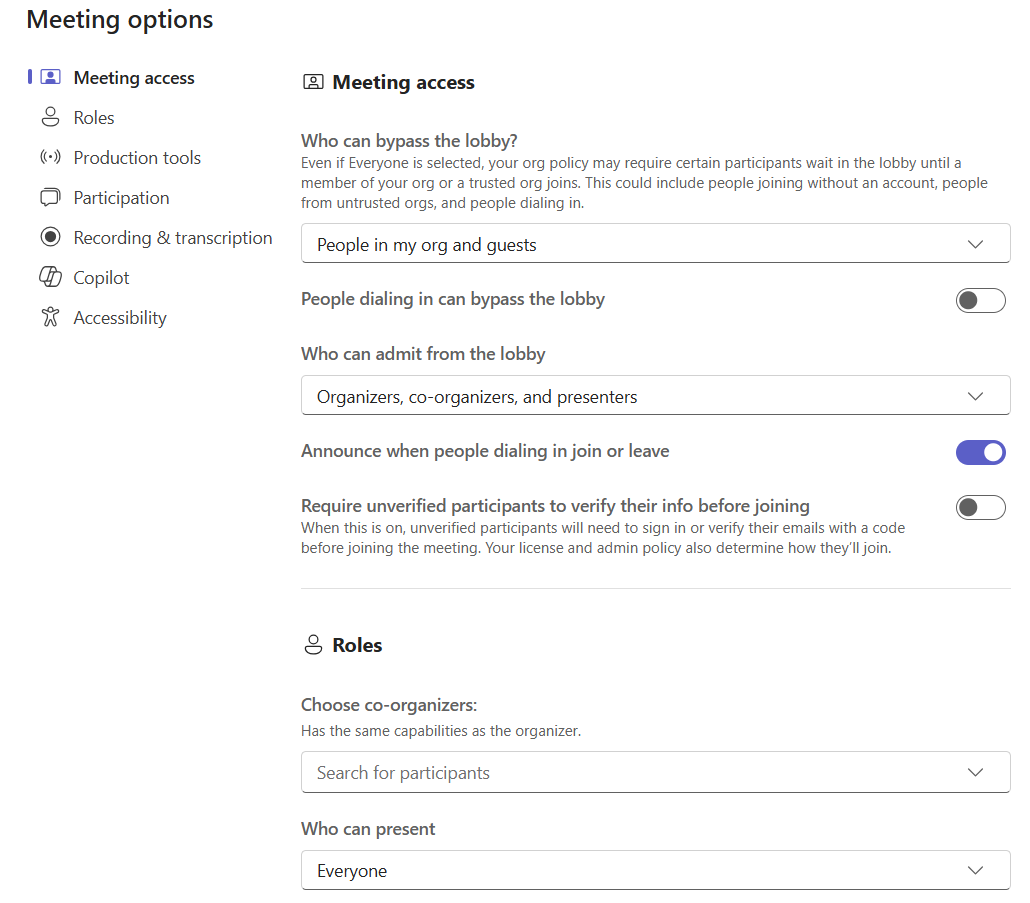 Meeting options

Meeting access
Roles
Production tools
Participation
Recording & transcription
Copilot
Accessibility

Meeting access

Who can bypass the lobby?
Even if Everyone is selected, your org policy may require certain participants wait in the lobby until a member of your org or a trusted org joins. This could include people joining without an account, people from untrusted orgs, and people dialing in.

People in my org and guests

People dialing in can bypass the lobby

Who can admit from the lobby

Organizers, co-organizers, and presenters

Announce when people dialing in join or leave

Require unverified participants to verify their info before joining
When this is on, unverified participants will need to sign in or verify their emails with a code before joining the meeting. Your license and admin policy also determine how they'll join.

Roles

Choose co-organizers:
Has the same capabilities as the organizer.

Search for participants

Who can present

Everyone